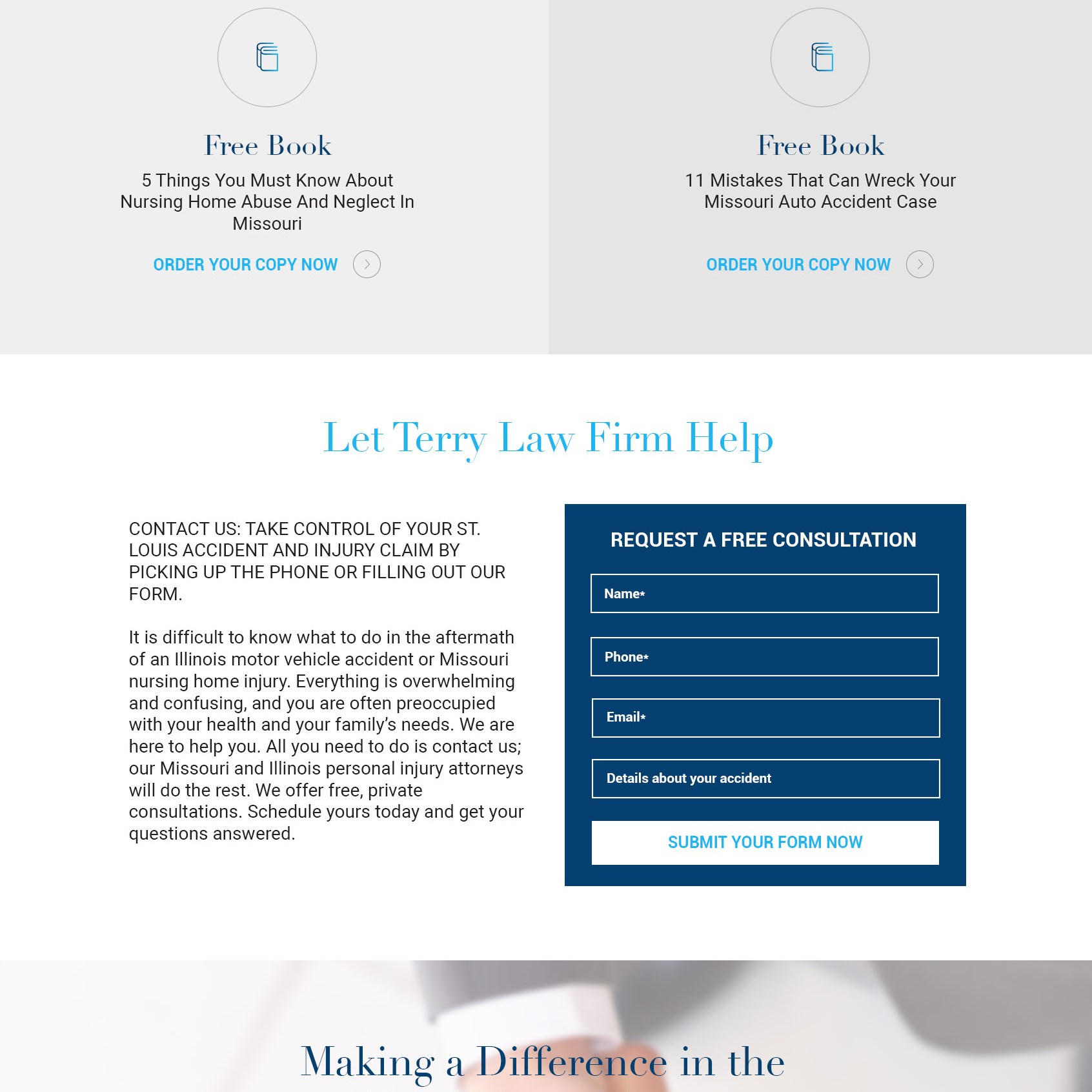 Free Book

5 Things You Must Know About Nursing Home Abuse And Neglect In Missouri

ORDER YOUR COPY NOW

Free Book

11 Mistakes That Can Wreck Your Missouri Auto Accident Case

ORDER YOUR COPY NOW

Let Terry Law Firm Help

CONTACT US: TAKE CONTROL OF YOUR ST. LOUIS ACCIDENT AND INJURY CLAIM BY PICKING UP THE PHONE OR FILLING OUT OUR FORM.

It is difficult to know what to do in the aftermath of an Illinois motor vehicle accident or Missouri nursing home injury. Everything is overwhelming and confusing, and you are often preoccupied with your health and your family's needs. We are here to help you. All you need to do is contact us; our Missouri and Illinois personal injury attorneys will do the rest. We offer free, private consultations. Schedule yours today and get your questions answered.

REQUEST A FREE CONSULTATION

Name*

Phone*

Email*

Details about your accident

SUBMIT YOUR FORM NOW

Making a Difference in the